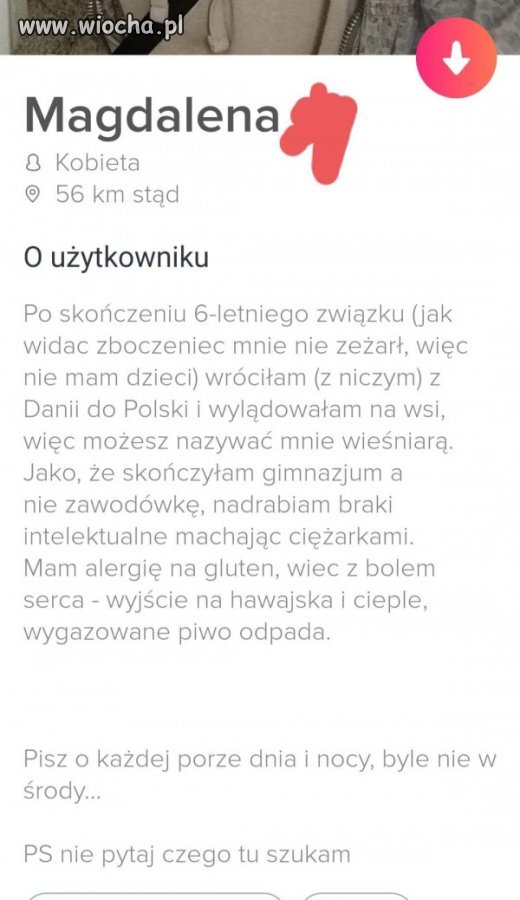 www.wiocha.pl

Magdalena

Kobieta

56 km stąd

O użytkowniku

Po skończeniu 6-letniego związku (jak widac zboczeniec mnie nie zeżarł, więc nie mam dzieci) wróciłam (z niczym) z Danii do Polski i wylądowałam na wsi, więc możesz nazywać mnie wieśniarą. Jako, że skończyłam gimnazjum a nie zawodówkę, nadrabiam braki intelektualne machając ciężarkami. Mam alergię na gluten, wiec z bolem serca - wyjście na hawajska i cieple, wygazowane piwo odpada.

Pisz o każdej porze dnia i nocy, byle nie w środy...

PS nie pytaj czego tu szukam